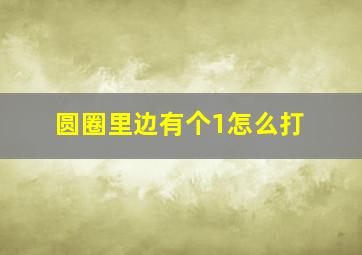 圆圈里边有个1怎么打